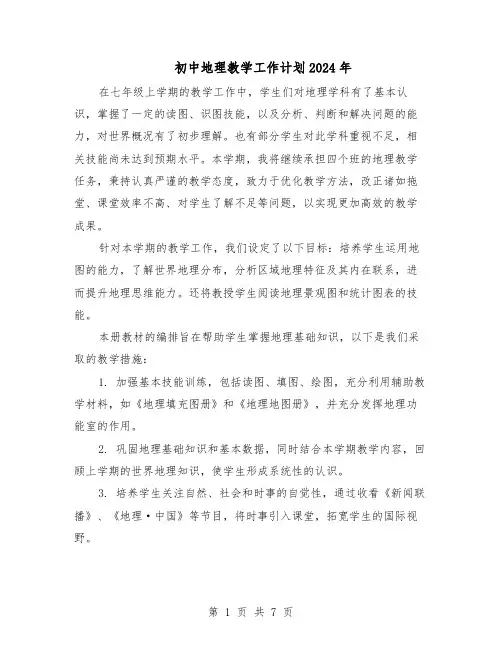 初中地理教学工作计划2024年

在七年级上学期的教学工作中，学生们对地理学科有了基本认识，掌握了一定的读图、识图技能，以及分析、判断和解决问题的能力，对世界概况有了初步理解。也有部分学生对此学科重视不足，相关技能尚未达到预期水平。本学期，我将继续承担四个班的地理教学任务，秉持认真严谨的教学态度，致力于优化教学方法，改正诸如拖堂、课堂效率不高、对学生了解不足等问题，以实现更加高效的教学成果。

针对本学期的教学工作，我们设定了以下目标：培养学生运用地图的能力，了解世界地理分布，分析区域地理特征及其内在联系，进而提升地理思维能力。还将教授学生阅读地理景观图和统计图表的技能。

本册教材的编排旨在帮助学生掌握地理基础知识，以下是我们采取的教学措施：

1. 加强基本技能训练，包括读图、填图、绘图，充分利用辅助教学材料，如《地理填充图册》和《地理地图册》，并充分发挥地理功能室的作用。

2. 巩固地理基础知识和基本数据，同时结合本学期教学内容，回顾上学期的世界地理知识，使学生形成系统性的认识。

3. 培养学生关注自然、社会和时事的自觉性，通过收看《新闻联播》、《地理·中国》等节目，将时事引入课堂，拓宽学生的国际视野。

第 1 页 共 7 页